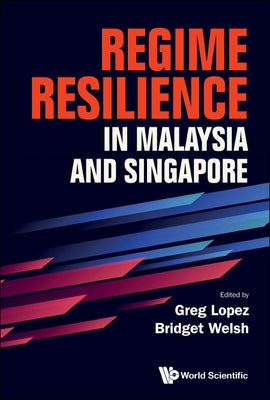 REGIME RESILIENCE IN MALAYSIA AND SINGAPORE

Edited by
Greg Lopez
Bridget Welsh

World Scientific